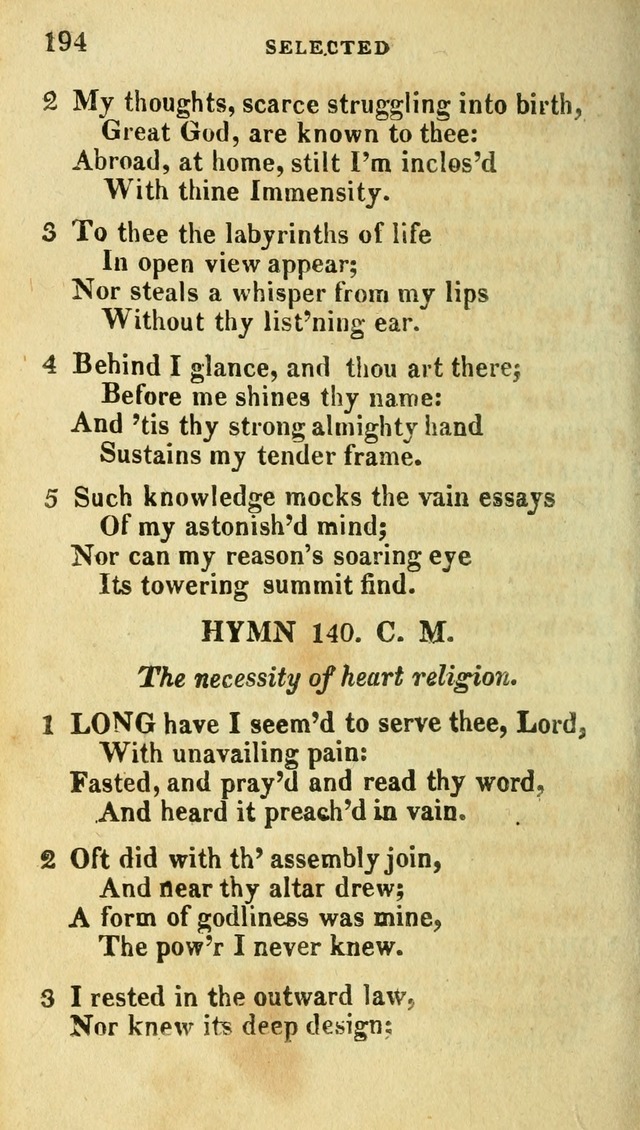 194 SELECTED

2 My thoughts, scarce struggling into birth,
Great God, are known to thee:
Abroad, at home, stilt I'm inclos'd
With thine Immensity.

3 To thee the labyrinths of life
In open view appear;
Nor steals a whisper from my lips
Without thy list'ning ear.

4 Behind I glance, and thou art there;
Before me shines thy name:
And 'tis thy strong almighty hand
Sustains my tender frame.

5 Such knowledge mocks the vain essays
Of my astonish'd mind;
Nor can my reason's soaring eye
Its towering summit find.

HYMN 140. C. M.

The necessity of heart religion.

1 LONG have I seem'd to serve thee, Lord,
With unavailing pain:
Fasted, and pray'd and read thy word,
And heard it preach'd in vain.

2 Oft did with th' assembly join,
And near thy altar drew;
A form of godliness was mine,
The pow'r I never knew.

3 I rested in the outward law,
Nor knew its deep design;